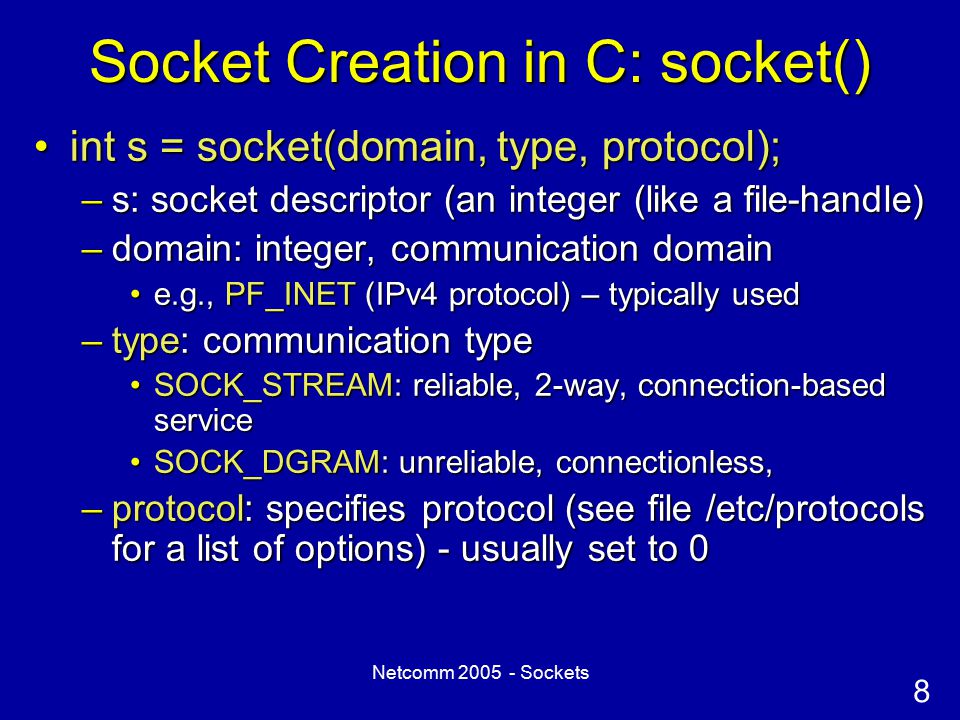 Socket Creation in C: socket()

• int s = socket(domain, type, protocol);

– s: socket descriptor (an integer (like a file-handle)

– domain: integer, communication domain

• e.g., PF_INET (IPv4 protocol) – typically used

– type: communication type

• SOCK_STREAM: reliable, 2-way, connection-based service

• SOCK_DGRAM: unreliable, connectionless,

– protocol: specifies protocol (see file /etc/protocols for a list of options) - usually set to 0

Netcomm 2005 - Sockets

8